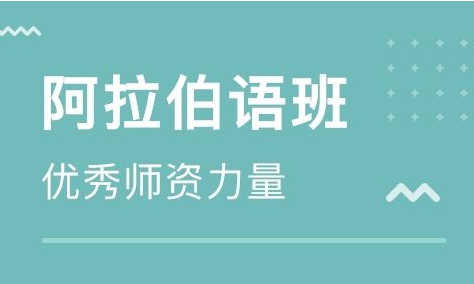 阿拉伯语班

优秀师资力量